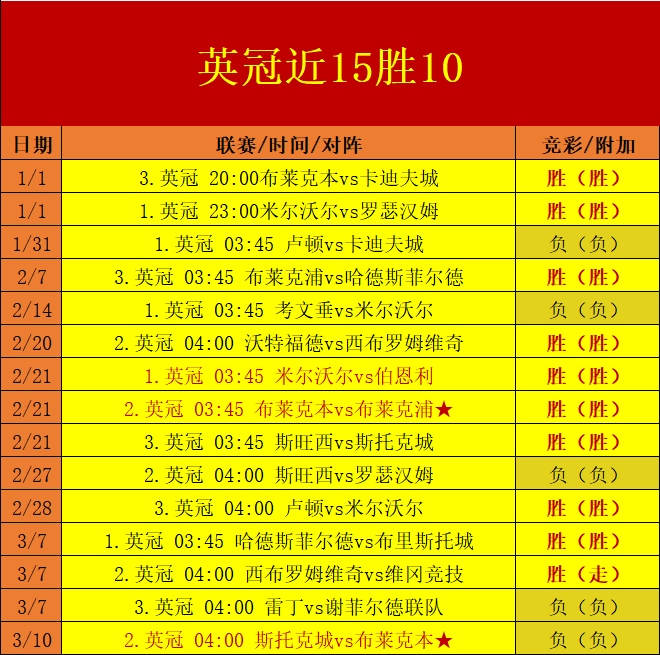 英冠近15胜10

| 日期 | 联赛/时间/对阵 | 竞彩/附加 |
|---|---|---|
| 1/1 | 3.英冠 20:00布莱克本vs卡迪夫城 | 胜（胜） |
| 1/1 | 1.英冠 23:00米尔沃尔vs罗瑟汉姆 | 胜（胜） |
| 1/31 | 1.英冠 03:45 卢顿vs卡迪夫城 | 负（负） |
| 2/7 | 3.英冠 03:45 布莱克浦vs哈德斯菲尔德 | 胜（胜） |
| 2/14 | 1.英冠 03:45 考文垂vs米尔沃尔 | 负（负） |
| 2/20 | 2.英冠 04:00 沃特福德vs西布罗姆维奇 | 胜（胜） |
| 2/21 | 1.英冠 03:45 米尔沃尔vs伯恩利 | 胜（胜） |
| 2/21 | 2.英冠 03:45 布莱克本vs布莱克浦★ | 胜（胜） |
| 2/21 | 3.英冠 03:45 斯旺西vs斯托克城 | 胜（胜） |
| 2/27 | 2.英冠 04:00 斯旺西vs罗瑟汉姆 | 负（负） |
| 2/28 | 3.英冠 04:00 卢顿vs米尔沃尔 | 胜（胜） |
| 3/7 | 1.英冠 03:45 哈德斯菲尔德vs布里斯托城 | 胜（胜） |
| 3/7 | 2.英冠 04:00 西布罗姆维奇vs维冈竞技 | 胜（走） |
| 3/7 | 3.英冠 04:00 雷丁vs谢菲尔德联队 | 负（负） |
| 3/10 | 2.英冠 04:00 斯托克城vs布莱克本★ | 负（负） |